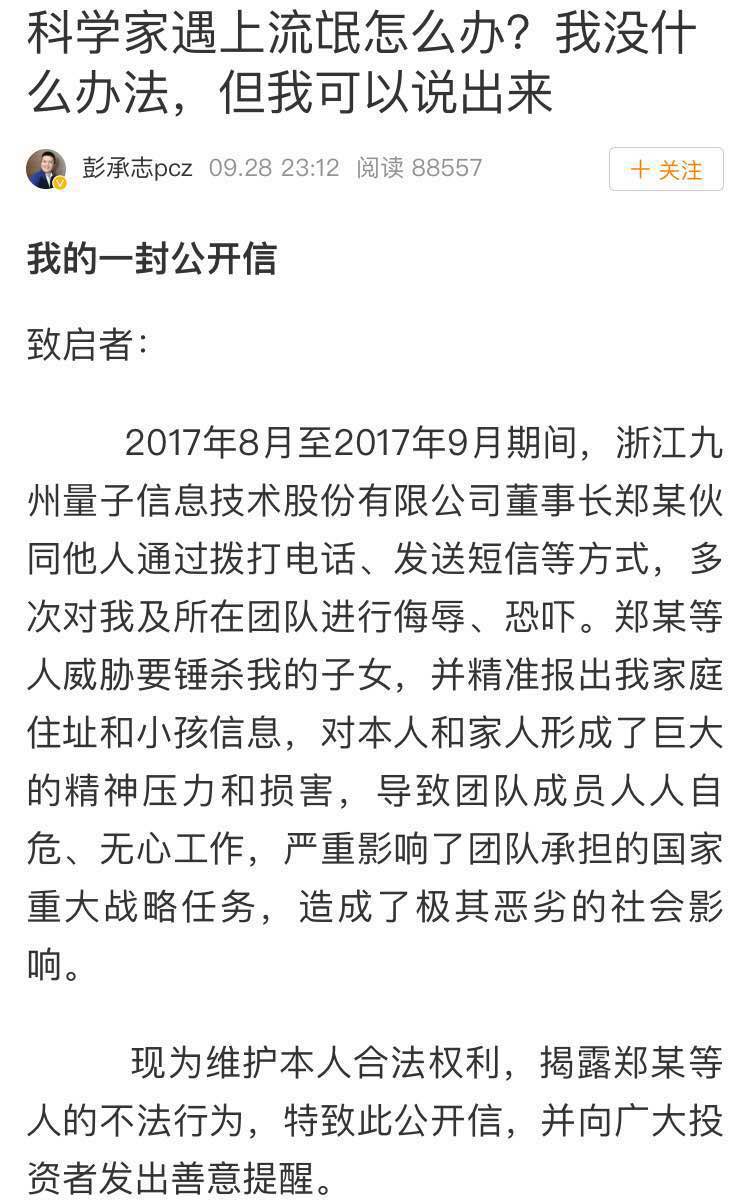 科学家遇上流氓怎么办？我没什么办法，但我可以说出来

彭承志pcz 09.28 23:12 阅读 88557

十 关注

我的一封公开信

致启者：

2017年8月至2017年9月期间，浙江九州量子信息技术股份有限公司董事长郑某伙同他人通过拨打电话、发送短信等方式，多次对我及所在团队进行侮辱、恐吓。郑某等人威胁要锤杀我的子女，并精准报出我家庭住址和小孩信息，对本人和家人形成了巨大的精神压力和损害，导致团队成员人人自危、无心工作，严重影响了团队承担的国家重大战略任务，造成了极其恶劣的社会影响。

现为维护本人合法权利，揭露郑某等人的不法行为，特致此公开信，并向广大投资者发出善意提醒。